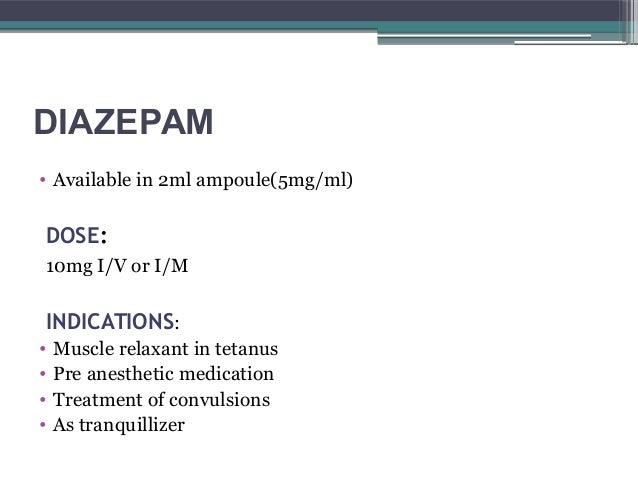 DIAZEPAM

• Available in 2ml ampoule(5mg/ml)

DOSE:

10mg I/V or I/M

INDICATIONS:

• Muscle relaxant in tetanus
• Pre anesthetic medication
• Treatment of convulsions
• As tranquillizer